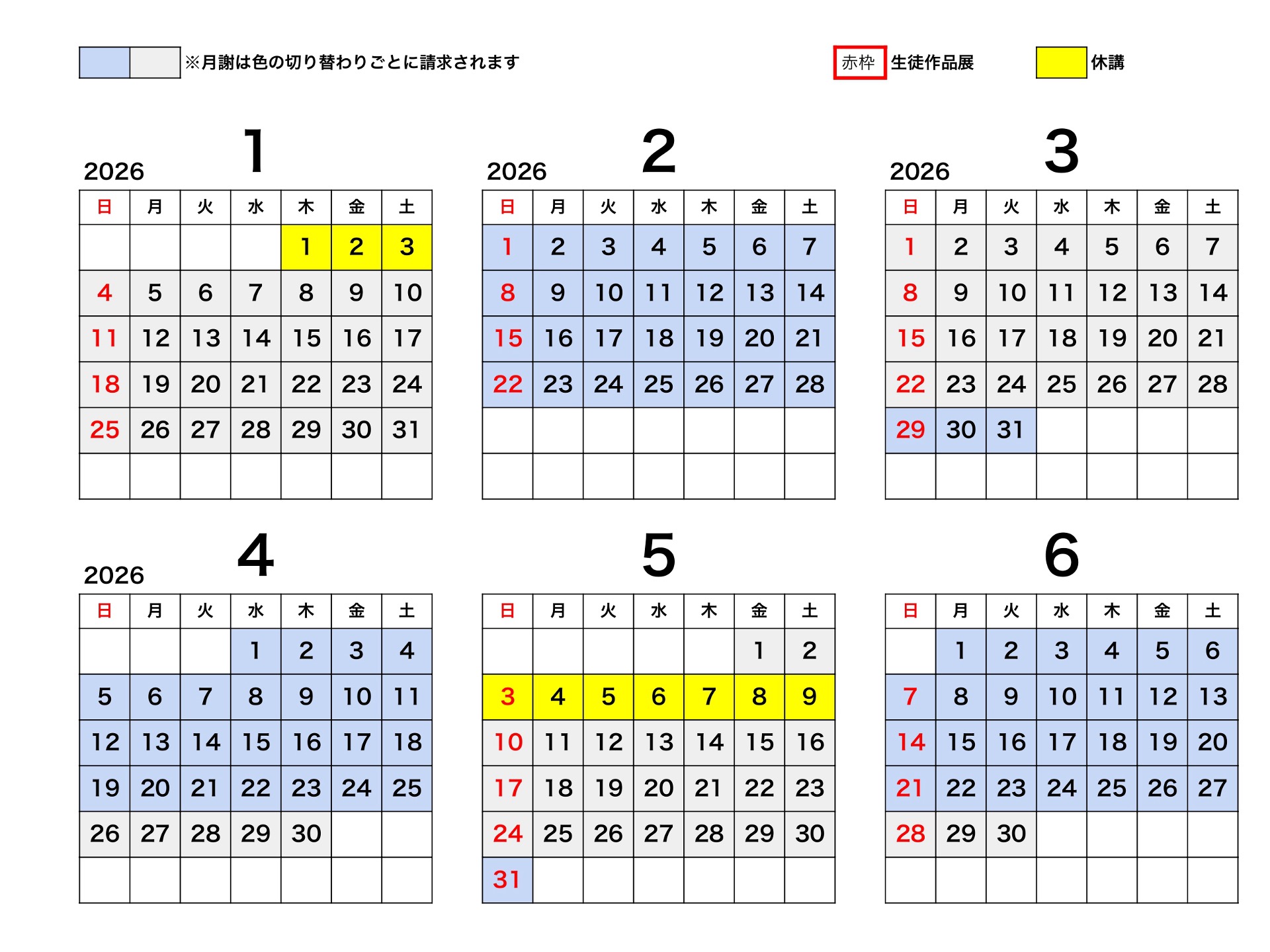 ※月謝は色の切り替わりごとに請求されます

赤枠 生徒作品展

休講

2026 1

| 日 | 月 | 火 | 水 | 木 | 金 | 土 |
|---|---|---|---|---|---|---|
| | | | | 1 | 2 | 3 |
| 4 | 5 | 6 | 7 | 8 | 9 | 10 |
| 11 | 12 | 13 | 14 | 15 | 16 | 17 |
| 18 | 19 | 20 | 21 | 22 | 23 | 24 |
| 25 | 26 | 27 | 28 | 29 | 30 | 31 |
| | | | | | | |

2026 2

| 日 | 月 | 火 | 水 | 木 | 金 | 土 |
|---|---|---|---|---|---|---|
| 1 | 2 | 3 | 4 | 5 | 6 | 7 |
| 8 | 9 | 10 | 11 | 12 | 13 | 14 |
| 15 | 16 | 17 | 18 | 19 | 20 | 21 |
| 22 | 23 | 24 | 25 | 26 | 27 | 28 |
| | | | | | | |
| | | | | | | |

2026 3

| 日 | 月 | 火 | 水 | 木 | 金 | 土 |
|---|---|---|---|---|---|---|
| 1 | 2 | 3 | 4 | 5 | 6 | 7 |
| 8 | 9 | 10 | 11 | 12 | 13 | 14 |
| 15 | 16 | 17 | 18 | 19 | 20 | 21 |
| 22 | 23 | 24 | 25 | 26 | 27 | 28 |
| 29 | 30 | 31 | | | | |
| | | | | | | |

2026 4

| 日 | 月 | 火 | 水 | 木 | 金 | 土 |
|---|---|---|---|---|---|---|
| | | | 1 | 2 | 3 | 4 |
| 5 | 6 | 7 | 8 | 9 | 10 | 11 |
| 12 | 13 | 14 | 15 | 16 | 17 | 18 |
| 19 | 20 | 21 | 22 | 23 | 24 | 25 |
| 26 | 27 | 28 | 29 | 30 | | |
| | | | | | | |

5

| 日 | 月 | 火 | 水 | 木 | 金 | 土 |
|---|---|---|---|---|---|---|
| | | | | | 1 | 2 |
| 3 | 4 | 5 | 6 | 7 | 8 | 9 |
| 10 | 11 | 12 | 13 | 14 | 15 | 16 |
| 17 | 18 | 19 | 20 | 21 | 22 | 23 |
| 24 | 25 | 26 | 27 | 28 | 29 | 30 |
| 31 | | | | | | |

6

| 日 | 月 | 火 | 水 | 木 | 金 | 土 |
|---|---|---|---|---|---|---|
| | 1 | 2 | 3 | 4 | 5 | 6 |
| 7 | 8 | 9 | 10 | 11 | 12 | 13 |
| 14 | 15 | 16 | 17 | 18 | 19 | 20 |
| 21 | 22 | 23 | 24 | 25 | 26 | 27 |
| 28 | 29 | 30 | | | | |
| | | | | | | |